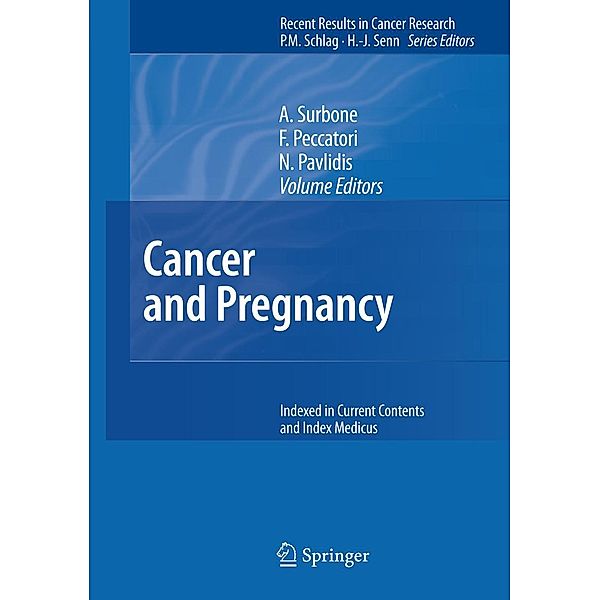 Recent Results in Cancer Research
P.M. Schlag · H.-J. Senn Series Editors

A. Surbone
F. Peccatori
N. Pavlidis
Volume Editors

Cancer
and Pregnancy

Indexed in Current Contents
and Index Medicus

Springer